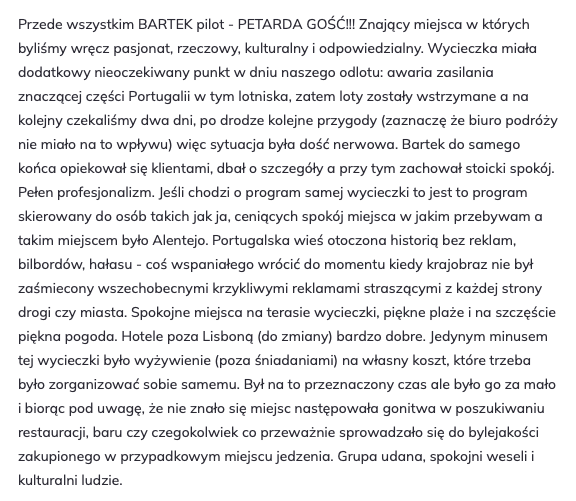 Przede wszystkim BARTEK pilot - PETARDA GOŚĆ!!! Znający miejsca w których byliśmy wręcz pasjonat, rzeczowy, kulturalny i odpowiedzialny. Wycieczka miała dodatkowy nieoczekiwany punkt w dniu naszego odlotu: awaria zasilania znaczącej części Portugalii w tym lotniska, zatem loty zostały wstrzymane a na kolejny czekaliśmy dwa dni, po drodze kolejne przygody (zaznaczę że biuro podróży nie miało na to wpływu) więc sytuacja była dość nerwowa. Bartek do samego końca opiekował się klientami, dbał o szczegóły a przy tym zachował stoicki spokój. Pełen profesjonalizm. Jeśli chodzi o program samej wycieczki to jest to program skierowany do osób takich jak ja, ceniących spokój miejsca w jakim przebywam a takim miejscem było Alentejo. Portugalska wieś otoczona historią bez reklam, bilbordów, hałasu - coś wspaniałego wrócić do momentu kiedy krajobraz nie był zaśmiecony wszechobecnymi krzykliwymi reklamami straszącymi z każdej strony drogi czy miasta. Spokojne miejsca na terasie wycieczki, piękne plaże i na szczęście piękna pogoda. Hotele poza Lisboną (do zmiany) bardzo dobre. Jedynym minusem tej wycieczki było wyżywienie (poza śniadaniami) na własny koszt, które trzeba było zorganizować sobie samemu. Był na to przeznaczony czas ale było go za mało i biorąc pod uwagę, że nie znało się miejsc następowała gonitwa w poszukiwaniu restauracji, baru czy czegokolwiek co przeważnie sprowadzało się do bylejakości zakupionego w przypadkowym miejscu jedzenia. Grupa udana, spokojni weseli i kulturalni ludzie.